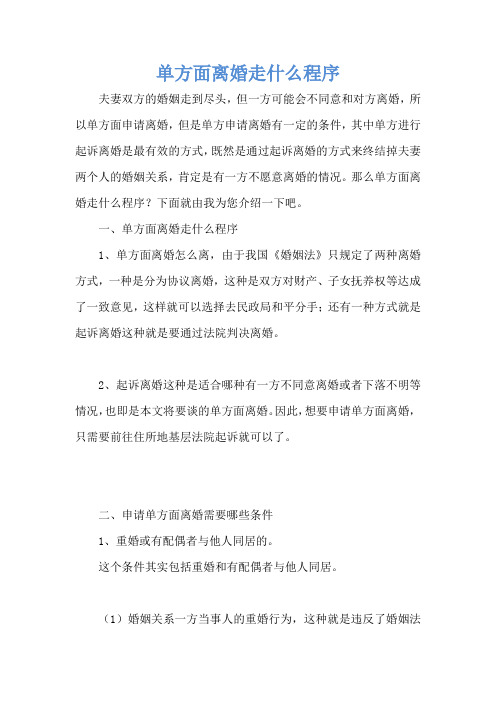 单方面离婚走什么程序

夫妻双方的婚姻走到尽头，但一方可能会不同意和对方离婚，所以单方面申请离婚，但是单方申请离婚有一定的条件，其中单方进行起诉离婚是最有效的方式，既然是通过起诉离婚的方式来终结掉夫妻两个人的婚姻关系，肯定是有一方不愿意离婚的情况。那么单方面离婚走什么程序？下面就由我为您介绍一下吧。

一、单方面离婚走什么程序

1、单方面离婚怎么离，由于我国《婚姻法》只规定了两种离婚方式，一种是分为协议离婚，这种是双方对财产、子女抚养权等达成了一致意见，这样就可以选择去民政局和平分手；还有一种方式就是起诉离婚这种就是要通过法院判决离婚。

2、起诉离婚这种是适合哪种有一方不同意离婚或者下落不明等情况，也即是本文将要谈的单方面离婚。因此，想要申请单方面离婚，只需要前往住所地基层法院起诉就可以了。

二、申请单方面离婚需要哪些条件

1、重婚或有配偶者与他人同居的。

这个条件其实包括重婚和有配偶者与他人同居。

（1）婚姻关系一方当事人的重婚行为，这种就是违反了婚姻法